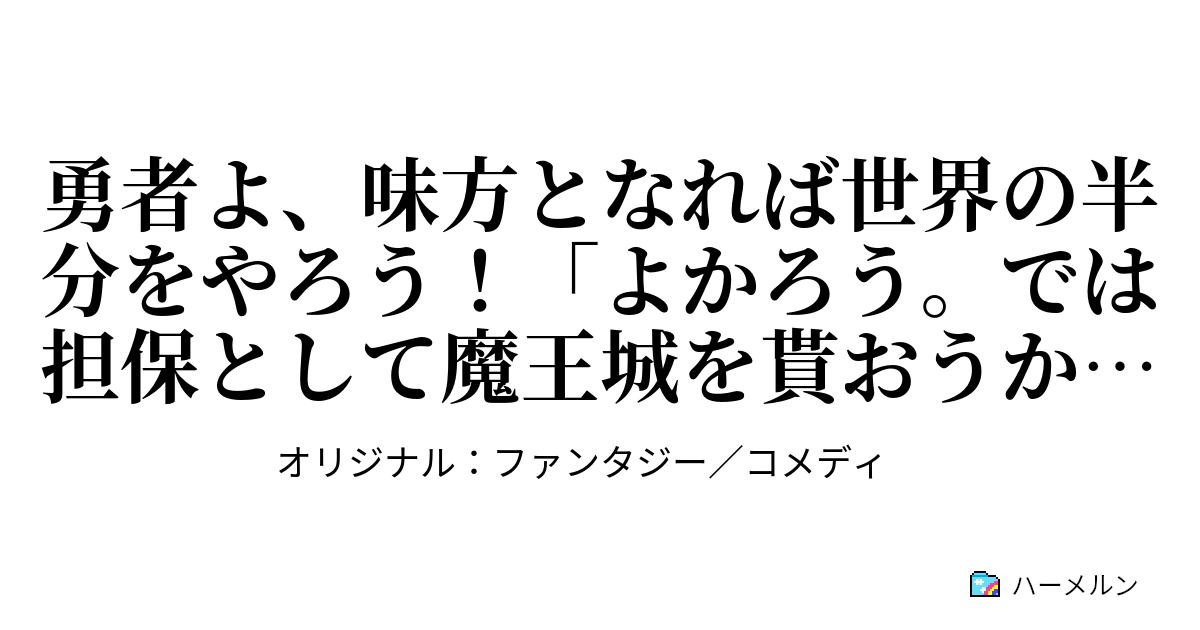 勇者よ、味方となれば世界の半分をやろう！「よかろう。では担保として魔王城を貰おうか…

オリジナル：ファンタジー／コメディ

ハーメルン